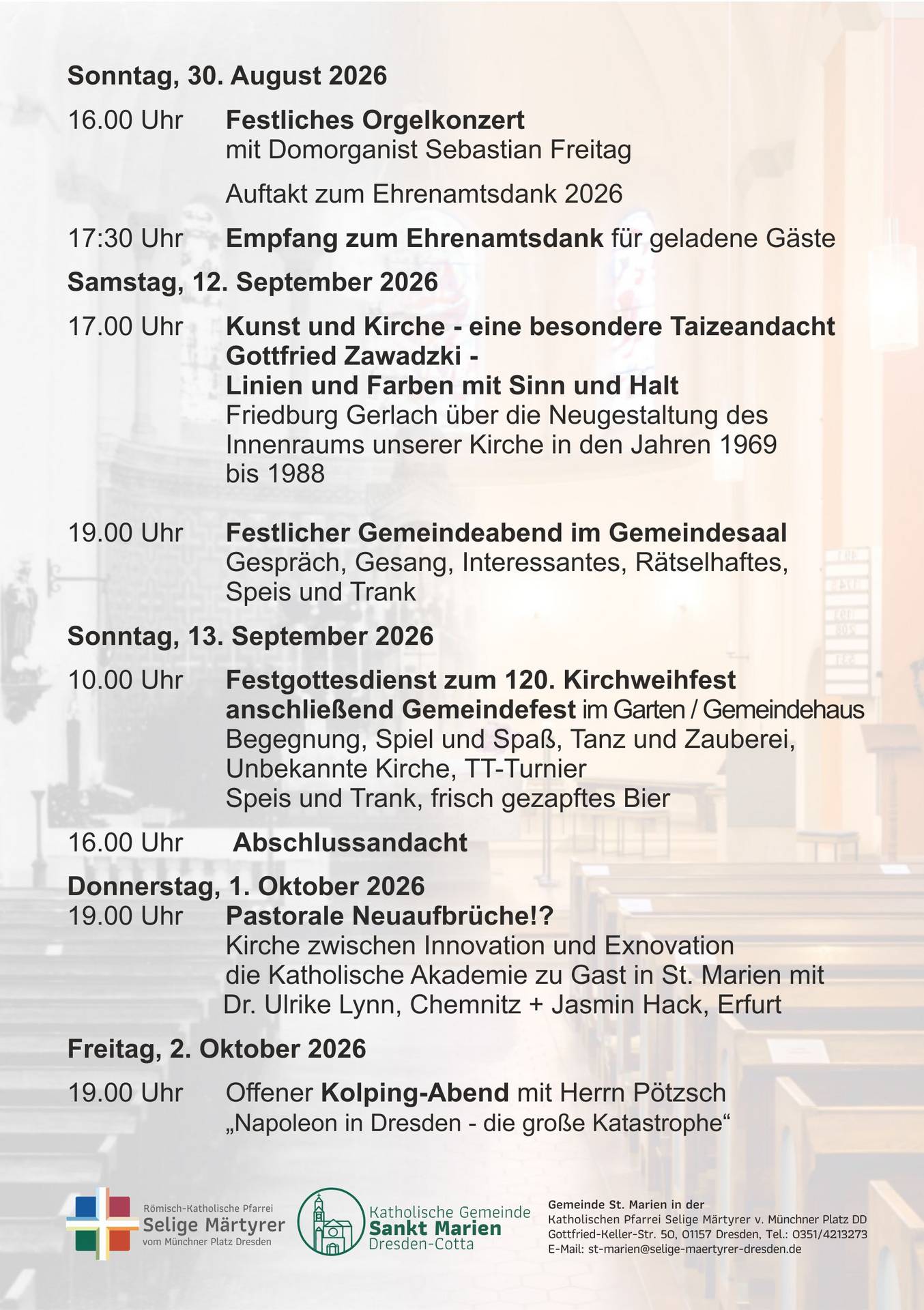 Sonntag, 30. August 2026

16.00 Uhr Festliches Orgelkonzert
mit Domorganist Sebastian Freitag

Auftakt zum Ehrenamtsdank 2026

17:30 Uhr Empfang zum Ehrenamtsdank für geladene Gäste

Samstag, 12. September 2026

17.00 Uhr Kunst und Kirche - eine besondere Taizeandacht
Gottfried Zawadzki -
Linien und Farben mit Sinn und Halt
Friedburg Gerlach über die Neugestaltung des Innenraums unserer Kirche in den Jahren 1969 bis 1988

19.00 Uhr Festlicher Gemeindeabend im Gemeindesaal
Gespräch, Gesang, Interessantes, Rätselhaftes, Speis und Trank

Sonntag, 13. September 2026

10.00 Uhr Festgottesdienst zum 120. Kirchweihfest
anschließend Gemeindefest im Garten / Gemeindehaus
Begegnung, Spiel und Spaß, Tanz und Zauberei, Unbekannte Kirche, TT-Turnier
Speis und Trank, frisch gezapftes Bier

16.00 Uhr Abschlussandacht

Donnerstag, 1. Oktober 2026
19.00 Uhr Pastorale Neuaufbrüche!?
Kirche zwischen Innovation und Exnovation
die Katholische Akademie zu Gast in St. Marien mit
Dr. Ulrike Lynn, Chemnitz + Jasmin Hack, Erfurt

Freitag, 2. Oktober 2026

19.00 Uhr Offener Kolping-Abend mit Herrn Pötzsch
„Napoleon in Dresden - die große Katastrophe“

Römisch-Katholische Pfarrei
Selige Märtyrer
vom Münchner Platz Dresden

Katholische Gemeinde
Sankt Marien
Dresden-Cotta

Gemeinde St. Marien in der
Katholischen Pfarrei Selige Märtyrer v. Münchner Platz DD
Gottfried-Keller-Str. 50, 01157 Dresden, Tel.: 0351/4213273
E-Mail: st-marien@selige-maertyrer-dresden.de